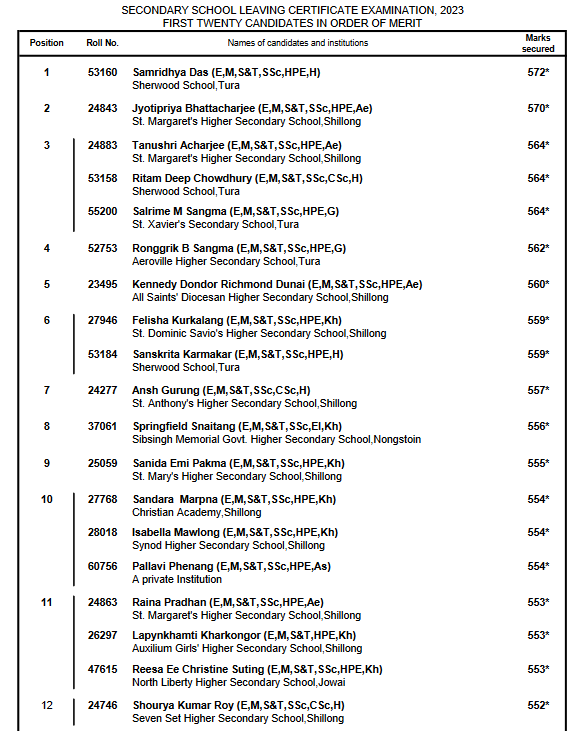 SECONDARY SCHOOL LEAVING CERTIFICATE EXAMINATION, 2023
FIRST TWENTY CANDIDATES IN ORDER OF MERIT

| Position | Roll No. | Names of candidates and institutions | Marks secured |
|---|---|---|---|
| 1 | 53160 | Samridhya Das (E,M,S&T,SSc,HPE,H) Sherwood School,Tura | 572* |
| 2 | 24843 | Jyotipriya Bhattacharjee (E,M,S&T,SSc,HPE,Ae) St. Margaret's Higher Secondary School,Shillong | 570* |
| 3 | 24883 | Tanushri Acharjee (E,M,S&T,SSc,HPE,Ae) St. Margaret's Higher Secondary School,Shillong | 564* |
| | 53158 | Ritam Deep Chowdhury (E,M,S&T,SSc,CSc,H) Sherwood School,Tura | 564* |
| | 55200 | Salrime M Sangma (E,M,S&T,SSc,HPE,G) St. Xavier's Secondary School,Tura | 564* |
| 4 | 52753 | Ronggrik B Sangma (E,M,S&T,SSc,HPE,G) Aeroville Higher Secondary School,Tura | 562* |
| 5 | 23495 | Kennedy Dondor Richmond Dunai (E,M,S&T,SSc,HPE,Ae) All Saints' Diocesan Higher Secondary School,Shillong | 560* |
| 6 | 27946 | Felisha Kurkalang (E,M,S&T,SSc,HPE,Kh) St. Dominic Savio's Higher Secondary School,Shillong | 559* |
| | 53184 | Sanskrita Karmakar (E,M,S&T,SSc,HPE,H) Sherwood School,Tura | 559* |
| 7 | 24277 | Ansh Gurung (E,M,S&T,SSc,CSc,H) St. Anthony's Higher Secondary School,Shillong | 557* |
| 8 | 37061 | Springfield Snaitang (E,M,S&T,SSc,El,Kh) Sibsingh Memorial Govt. Higher Secondary School,Nongstoin | 556* |
| 9 | 25059 | Sanida Emi Pakma (E,M,S&T,SSc,HPE,Kh) St. Mary's Higher Secondary School,Shillong | 555* |
| 10 | 27768 | Sandara Marpna (E,M,S&T,SSc,HPE,Kh) Christian Academy,Shillong | 554* |
| | 28018 | Isabella Mawlong (E,M,S&T,SSc,HPE,Kh) Synod Higher Secondary School,Shillong | 554* |
| | 60756 | Pallavi Phenang (E,M,S&T,SSc,HPE,As) A private Institution | 554* |
| 11 | 24863 | Raina Pradhan (E,M,S&T,SSc,HPE,Ae) St. Margaret's Higher Secondary School,Shillong | 553* |
| | 26297 | Lapynkhamti Kharkongor (E,M,S&T,HPE,Kh) Auxilium Girls' Higher Secondary School,Shillong | 553* |
| | 47615 | Reesa Ee Christine Suting (E,M,S&T,SSc,HPE,Kh) North Liberty Higher Secondary School,Jowai | 553* |
| 12 | 24746 | Shourya Kumar Roy (E,M,S&T,SSc,CSc,H) Seven Set Higher Secondary School,Shillong | 552* |